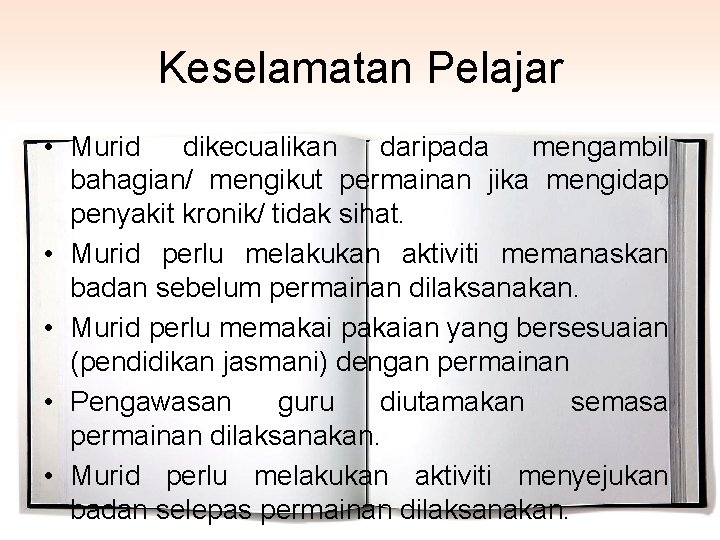 Keselamatan Pelajar

• Murid dikecualikan daripada mengambil bahagian/ mengikut permainan jika mengidap penyakit kronik/ tidak sihat.
• Murid perlu melakukan aktiviti memanaskan badan sebelum permainan dilaksanakan.
• Murid perlu memakai pakaian yang bersesuaian (pendidikan jasmani) dengan permainan
• Pengawasan guru diutamakan semasa permainan dilaksanakan.
• Murid perlu melakukan aktiviti menyejukan badan selepas permainan dilaksanakan.